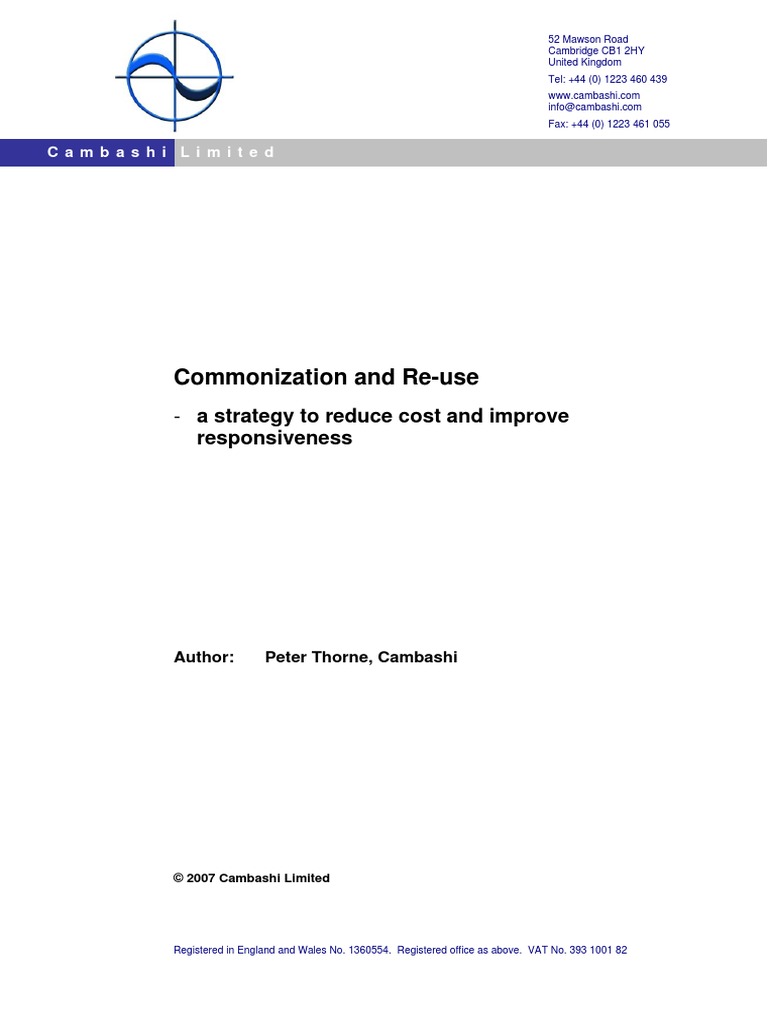 52 Mawson Road
Cambridge CB1 2HY
United Kingdom
Tel: +44 (0) 1223 460 439
www.cambashi.com
info@cambashi.com
Fax: +44 (0) 1223 461 055

Cambashi Limited

Commonization and Re-use

- a strategy to reduce cost and improve responsiveness

Author: Peter Thorne, Cambashi

© 2007 Cambashi Limited

Registered in England and Wales No. 1360554. Registered office as above. VAT No. 393 1001 82